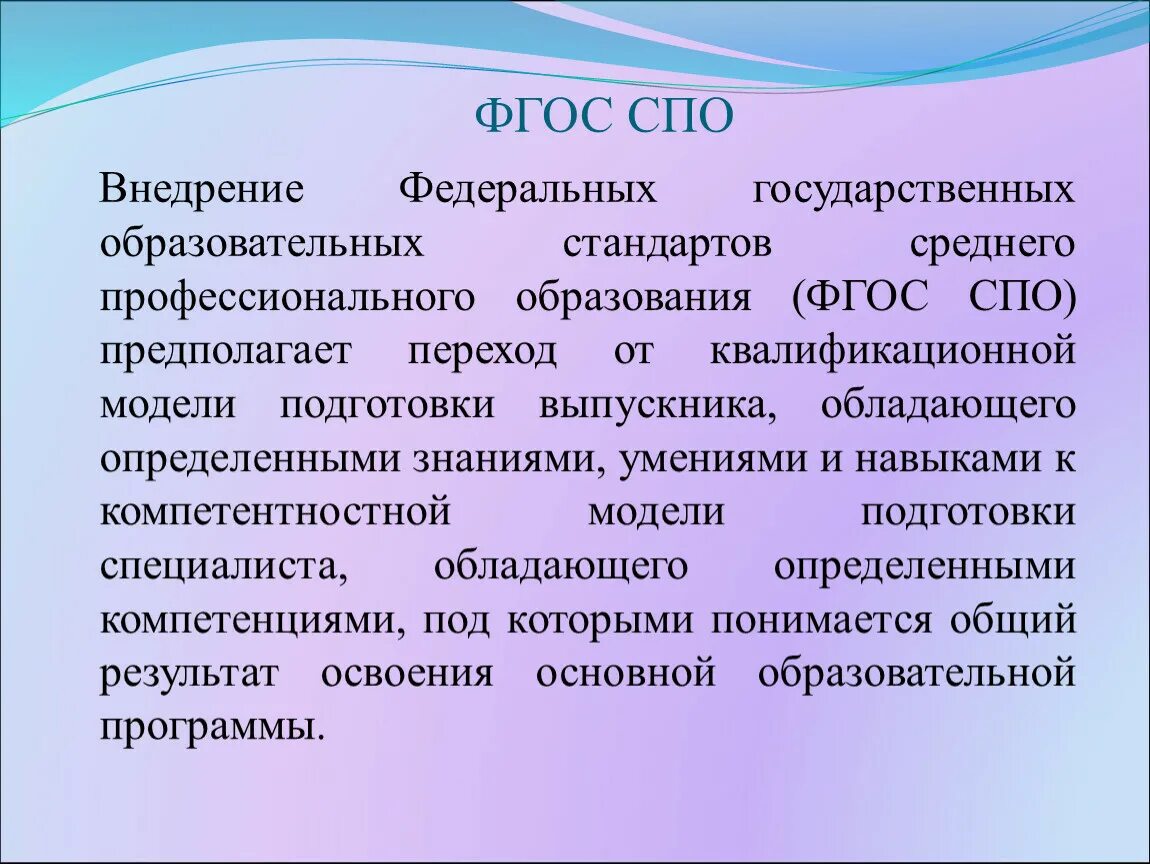 ФГОС СПО

Внедрение Федеральных государственных образовательных стандартов среднего профессионального образования (ФГОС СПО) предполагает переход от квалификационной модели подготовки выпускника, обладающего определенными знаниями, умениями и навыками к компетентностной модели подготовки специалиста, обладающего определенными компетенциями, под которыми понимается общий результат освоения основной образовательной программы.